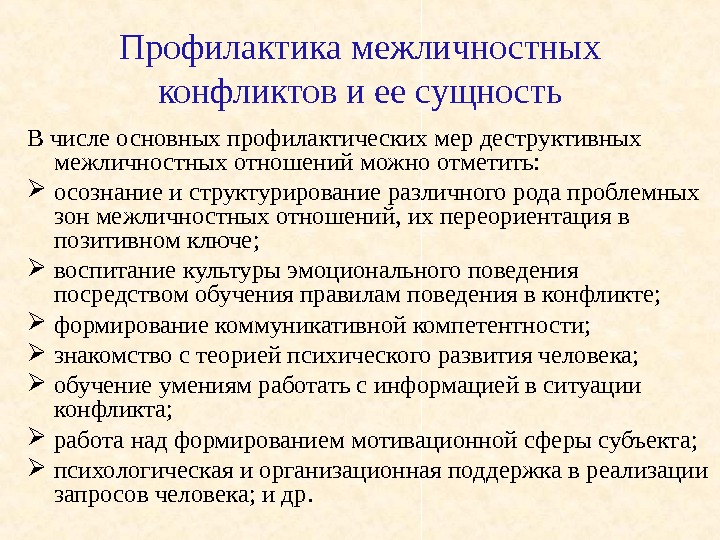 Профилактика межличностных конфликтов и ее сущность

В числе основных профилактических мер деструктивных межличностных отношений можно отметить:

➢ осознание и структурирование различного рода проблемных зон межличностных отношений, их переориентация в позитивном ключе;
➢ воспитание культуры эмоционального поведения посредством обучения правилам поведения в конфликте;
➢ формирование коммуникативной компетентности;
➢ знакомство с теорией психического развития человека;
➢ обучение умениям работать с информацией в ситуации конфликта;
➢ работа над формированием мотивационной сферы субъекта;
➢ психологическая и организационная поддержка в реализации запросов человека; и др.